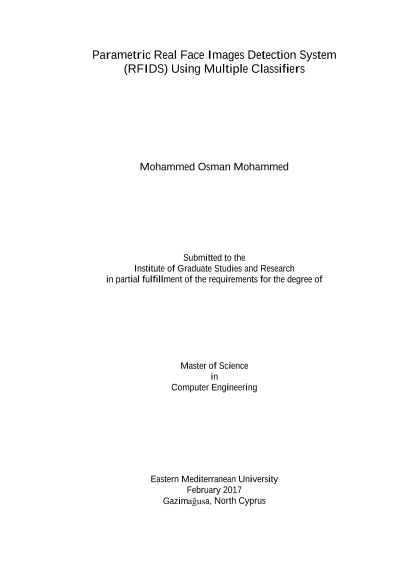 Parametric Real Face Images Detection System (RFIDS) Using Multiple Classifiers

Mohammed Osman Mohammed

Submitted to the
Institute of Graduate Studies and Research
in partial fulfillment of the requirements for the degree of

Master of Science
in
Computer Engineering

Eastern Mediterranean University
February 2017
Gazimağusa, North Cyprus